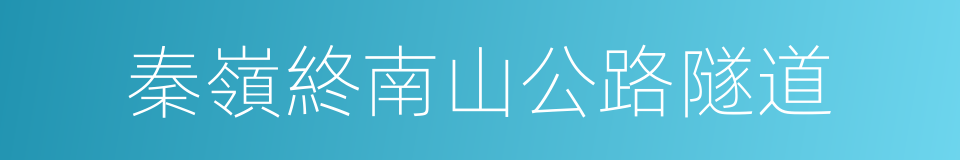 秦嶺終南山公路隧道